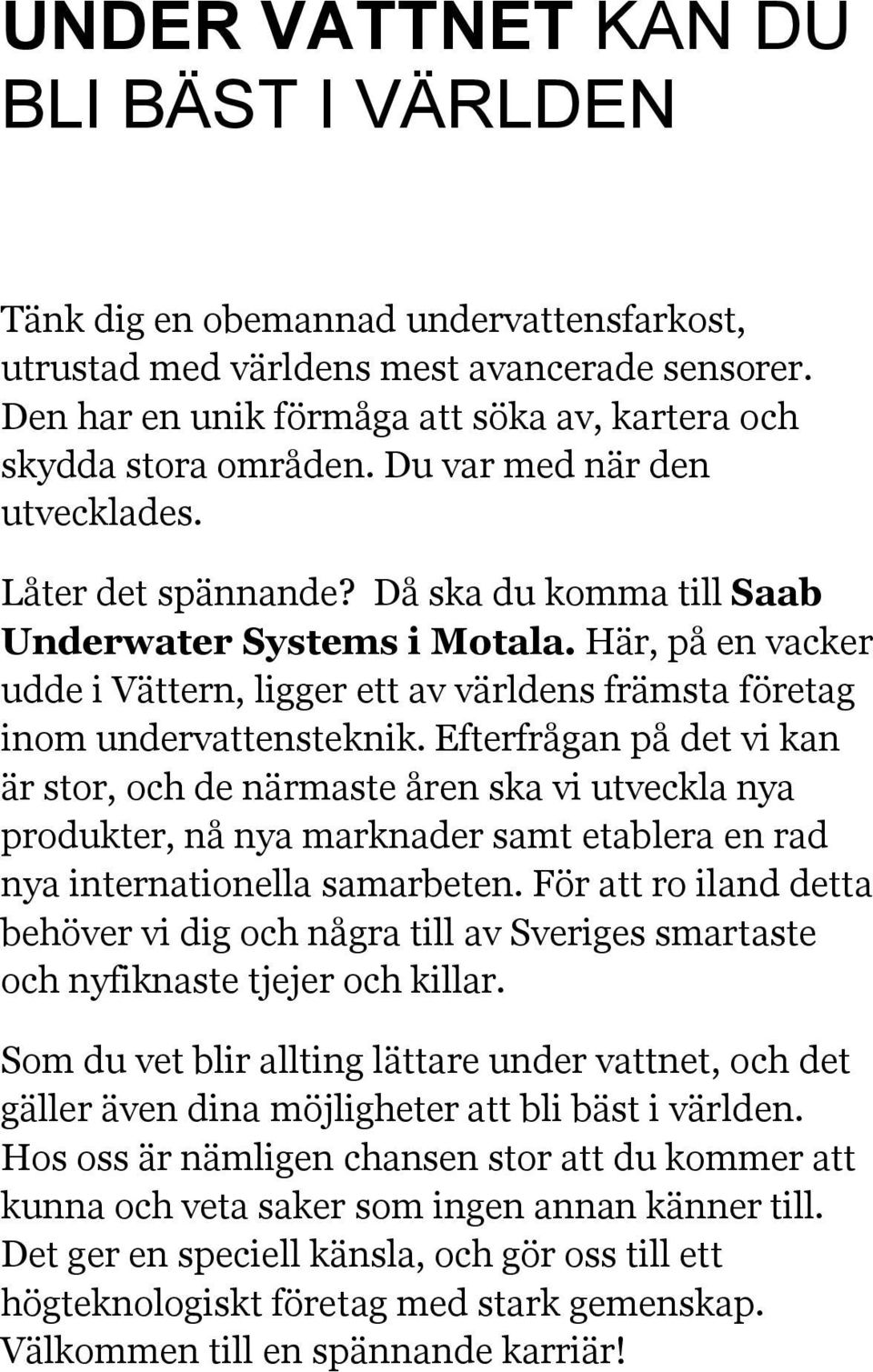 UNDER VATTNET KAN DU BLI BÄST I VÄRLDEN

Tänk dig en obemannad undervattensfarkost, utrustad med världens mest avancerade sensorer. Den har en unik förmåga att söka av, kartera och skydda stora områden. Du var med när den utvecklades.

Låter det spännande? Då ska du komma till Saab Underwater Systems i Motala. Här, på en vacker udde i Vättern, ligger ett av världens främsta företag inom undervattensteknik. Efterfrågan på det vi kan är stor, och de närmaste åren ska vi utveckla nya produkter, nå nya marknader samt etablera en rad nya internationella samarbeten. För att ro iland detta behöver vi dig och några till av Sveriges smartaste och nyfiknaste tjejer och killar.

Som du vet blir allting lättare under vattnet, och det gäller även dina möjligheter att bli bäst i världen. Hos oss är nämligen chansen stor att du kommer att kunna och veta saker som ingen annan känner till. Det ger en speciell känsla, och gör oss till ett högteknologiskt företag med stark gemenskap. Välkommen till en spännande karriär!